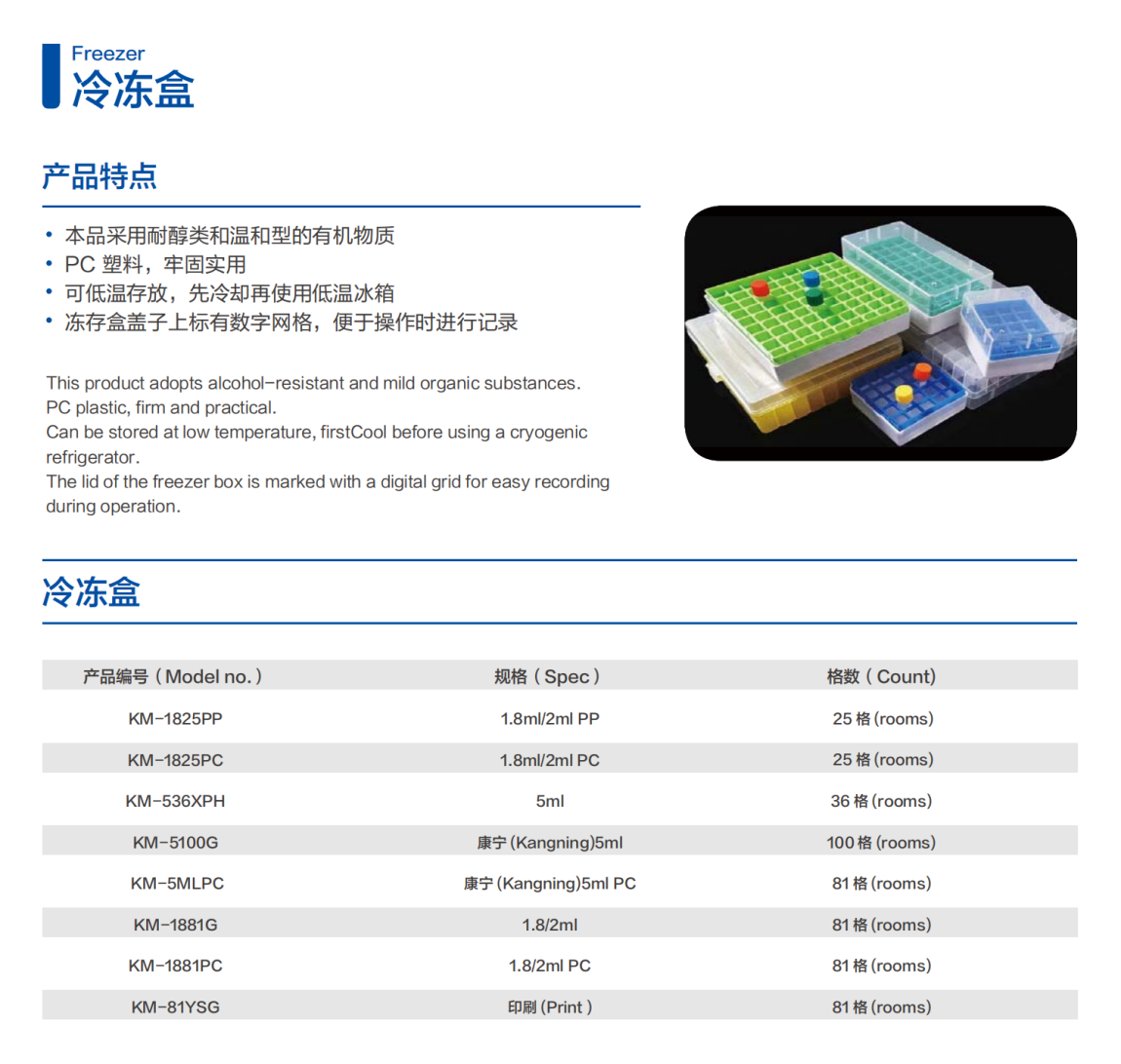 Freezer
冷冻盒

产品特点

• 本品采用耐醇类和温和型的有机物质
• PC 塑料，牢固实用
• 可低温存放，先冷却再使用低温冰箱
• 冻存盒盖子上标有数字网格，便于操作时进行记录

This product adopts alcohol-resistant and mild organic substances.
PC plastic, firm and practical.
Can be stored at low temperature, firstCool before using a cryogenic refrigerator.
The lid of the freezer box is marked with a digital grid for easy recording during operation.

冷冻盒

| 产品编号（Model no.） | 规格（Spec） | 格数（Count) |
|---|---|---|
| KM-1825PP | 1.8ml/2ml PP | 25 格 (rooms) |
| KM-1825PC | 1.8ml/2ml PC | 25 格 (rooms) |
| KM-536XPH | 5ml | 36 格 (rooms) |
| KM-5100G | 康宁 (Kangning)5ml | 100 格 (rooms) |
| KM-5MLPC | 康宁 (Kangning)5ml PC | 81 格 (rooms) |
| KM-1881G | 1.8/2ml | 81 格 (rooms) |
| KM-1881PC | 1.8/2ml PC | 81 格 (rooms) |
| KM-81YSG | 印刷 (Print ) | 81 格 (rooms) |